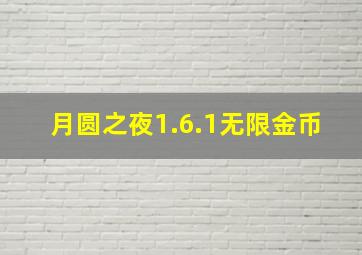 月圆之夜1.6.1无限金币